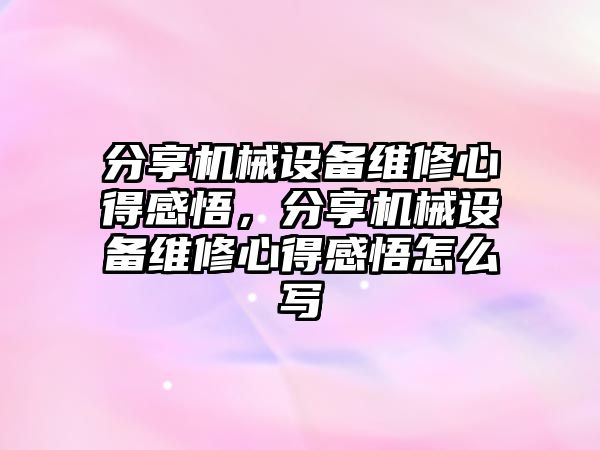 分享机械设备维修心得感悟，分享机械设备维修心得感悟怎么写